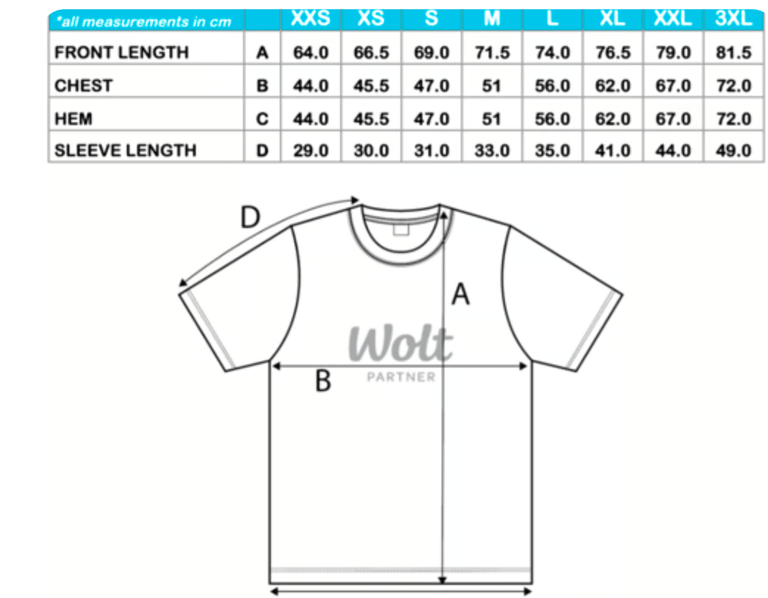 | *all measurements in cm | | XXS | XS | S | M | L | XL | XXL | 3XL |
|---|---|---|---|---|---|---|---|---|---|
| FRONT LENGTH | A | 64.0 | 66.5 | 69.0 | 71.5 | 74.0 | 76.5 | 79.0 | 81.5 |
| CHEST | B | 44.0 | 45.5 | 47.0 | 51 | 56.0 | 62.0 | 67.0 | 72.0 |
| HEM | C | 44.0 | 45.5 | 47.0 | 51 | 56.0 | 62.0 | 67.0 | 72.0 |
| SLEEVE LENGTH | D | 29.0 | 30.0 | 31.0 | 33.0 | 35.0 | 41.0 | 44.0 | 49.0 |

D

A

Wolt
PARTNER

B